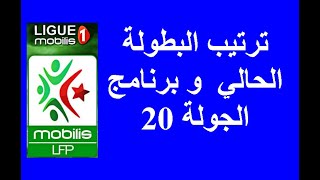 LIGUE 1
mobilis

mobilis
LFP

ترتيب البطولة
الحالي و برنامج
الجولة 20